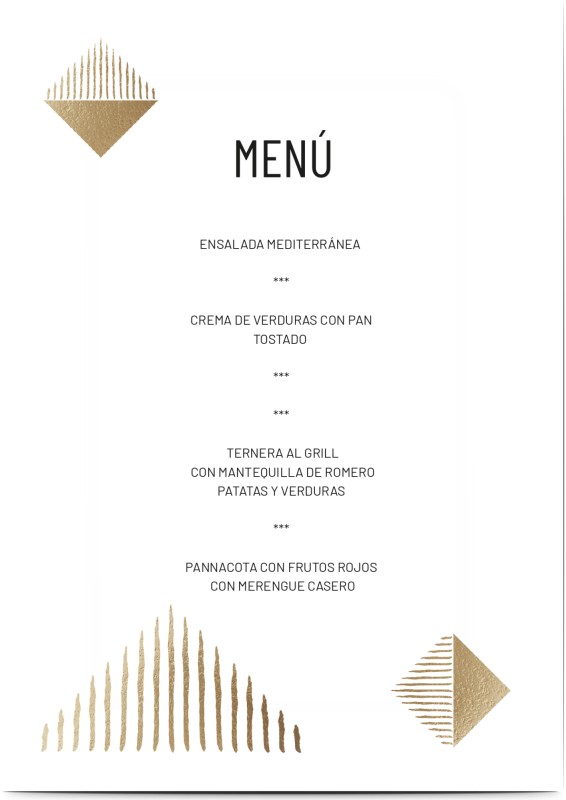 MENÚ

ENSALADA MEDITERRÁNEA

***

CREMA DE VERDURAS CON PAN TOSTADO

***

***

TERNERA AL GRILL
CON MANTEQUILLA DE ROMERO
PATATAS Y VERDURAS

***

PANNACOTA CON FRUTOS ROJOS
CON MERENGUE CASERO